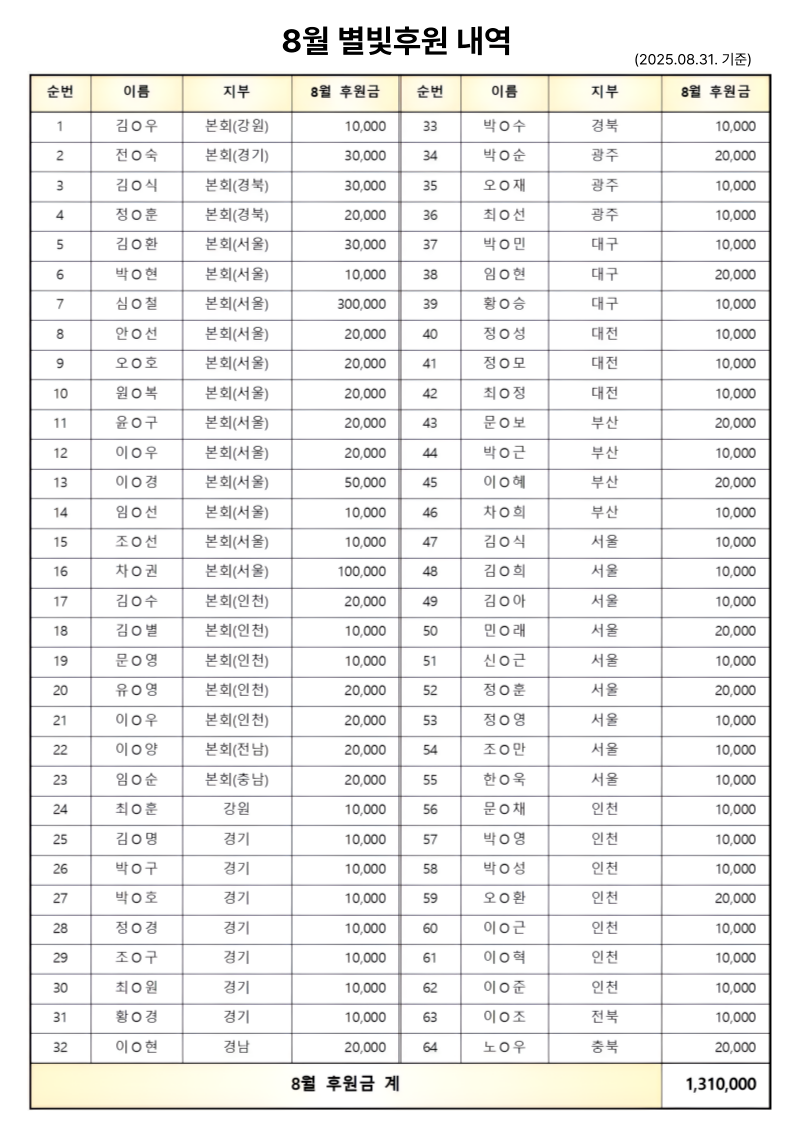 8월 별빛후원 내역

(2025.08.31. 기준)

| 순번 | 이름 | 지부 | 8월 후원금 | 순번 | 이름 | 지부 | 8월 후원금 |
|---|---|---|---|---|---|---|---|
| 1 | 김○우 | 본회(강원) | 10,000 | 33 | 박○수 | 경북 | 10,000 |
| 2 | 전○숙 | 본회(경기) | 30,000 | 34 | 박○순 | 광주 | 20,000 |
| 3 | 김○식 | 본회(경북) | 30,000 | 35 | 오○재 | 광주 | 10,000 |
| 4 | 정○훈 | 본회(경북) | 20,000 | 36 | 최○선 | 광주 | 10,000 |
| 5 | 김○환 | 본회(서울) | 30,000 | 37 | 박○민 | 대구 | 10,000 |
| 6 | 박○현 | 본회(서울) | 10,000 | 38 | 임○현 | 대구 | 20,000 |
| 7 | 심○철 | 본회(서울) | 300,000 | 39 | 황○승 | 대구 | 10,000 |
| 8 | 안○선 | 본회(서울) | 20,000 | 40 | 정○성 | 대전 | 10,000 |
| 9 | 오○호 | 본회(서울) | 20,000 | 41 | 정○모 | 대전 | 10,000 |
| 10 | 원○복 | 본회(서울) | 20,000 | 42 | 최○정 | 대전 | 10,000 |
| 11 | 윤○구 | 본회(서울) | 20,000 | 43 | 문○보 | 부산 | 20,000 |
| 12 | 이○우 | 본회(서울) | 20,000 | 44 | 박○근 | 부산 | 10,000 |
| 13 | 이○경 | 본회(서울) | 50,000 | 45 | 이○혜 | 부산 | 20,000 |
| 14 | 임○선 | 본회(서울) | 10,000 | 46 | 차○희 | 부산 | 10,000 |
| 15 | 조○선 | 본회(서울) | 10,000 | 47 | 김○식 | 서울 | 10,000 |
| 16 | 차○권 | 본회(서울) | 100,000 | 48 | 김○희 | 서울 | 10,000 |
| 17 | 김○수 | 본회(인천) | 20,000 | 49 | 김○아 | 서울 | 10,000 |
| 18 | 김○별 | 본회(인천) | 10,000 | 50 | 민○래 | 서울 | 20,000 |
| 19 | 문○영 | 본회(인천) | 10,000 | 51 | 신○근 | 서울 | 10,000 |
| 20 | 유○영 | 본회(인천) | 20,000 | 52 | 정○훈 | 서울 | 20,000 |
| 21 | 이○우 | 본회(인천) | 20,000 | 53 | 정○영 | 서울 | 10,000 |
| 22 | 이○양 | 본회(전남) | 20,000 | 54 | 조○만 | 서울 | 10,000 |
| 23 | 임○순 | 본회(충남) | 20,000 | 55 | 한○욱 | 서울 | 10,000 |
| 24 | 최○훈 | 강원 | 10,000 | 56 | 문○채 | 인천 | 10,000 |
| 25 | 김○명 | 경기 | 10,000 | 57 | 박○영 | 인천 | 10,000 |
| 26 | 박○구 | 경기 | 10,000 | 58 | 박○성 | 인천 | 10,000 |
| 27 | 박○호 | 경기 | 10,000 | 59 | 오○환 | 인천 | 20,000 |
| 28 | 정○경 | 경기 | 10,000 | 60 | 이○근 | 인천 | 10,000 |
| 29 | 조○구 | 경기 | 10,000 | 61 | 이○혁 | 인천 | 10,000 |
| 30 | 최○원 | 경기 | 10,000 | 62 | 이○준 | 인천 | 10,000 |
| 31 | 황○경 | 경기 | 10,000 | 63 | 이○조 | 전북 | 10,000 |
| 32 | 이○현 | 경남 | 20,000 | 64 | 노○우 | 충북 | 20,000 |
| 8월 후원금 계 | | | | | | | 1,310,000 |